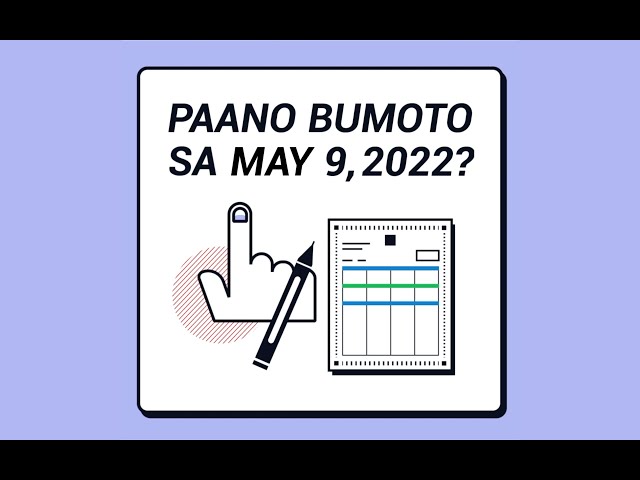 PAANO BUMOTO SA MAY 9, 2022?